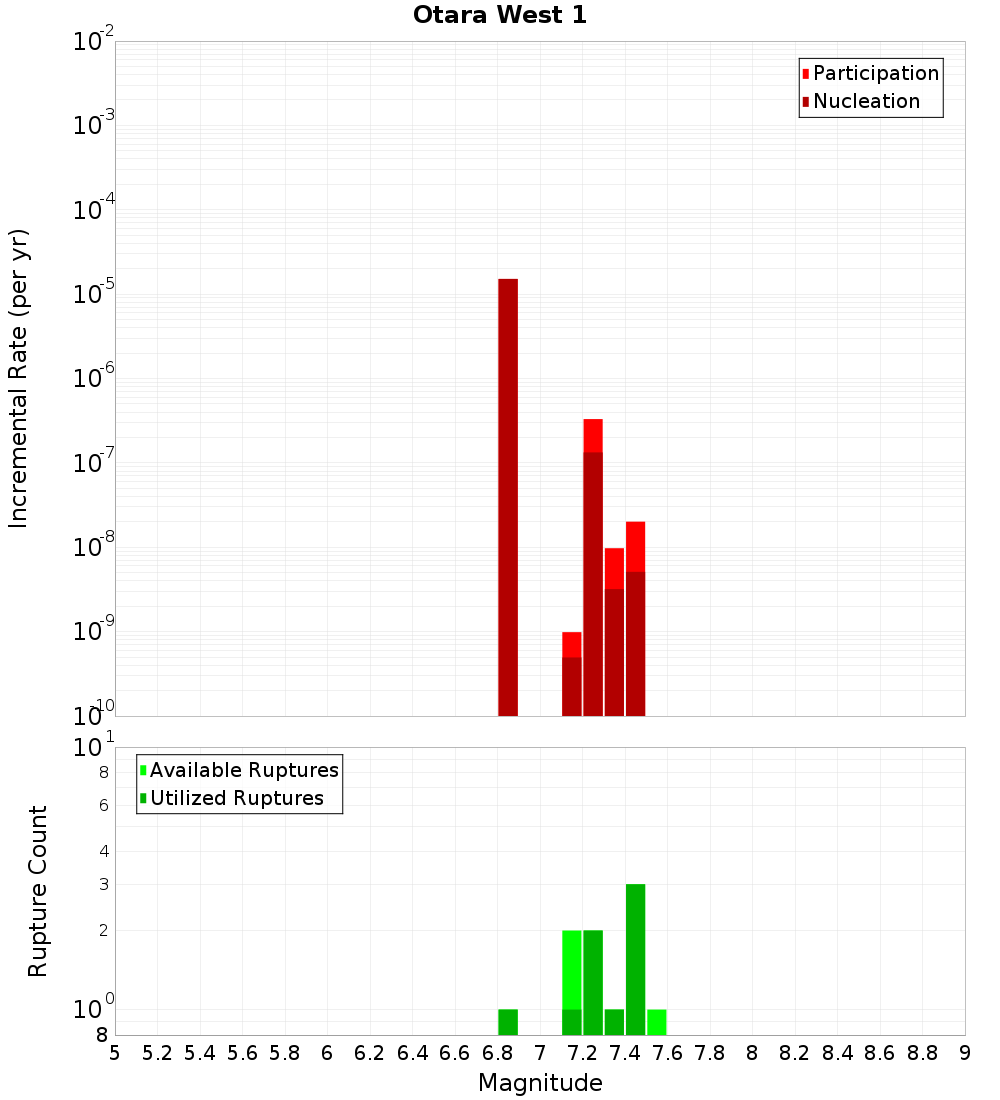 Otara West 1

Participation
Nucleation

Incremental Rate (per yr)

$10^{-2}$
$10^{-3}$
$10^{-4}$
$10^{-5}$
$10^{-6}$
$10^{-7}$
$10^{-8}$
$10^{-9}$
$10^{-10}$

Available Ruptures
Utilized Ruptures

Rupture Count

$10^{1}$
8
6
4
3
2
$10^{0}$
8

5 5.2 5.4 5.6 5.8 6 6.2 6.4 6.6 6.8 7 7.2 7.4 7.6 7.8 8 8.2 8.4 8.6 8.8 9

Magnitude